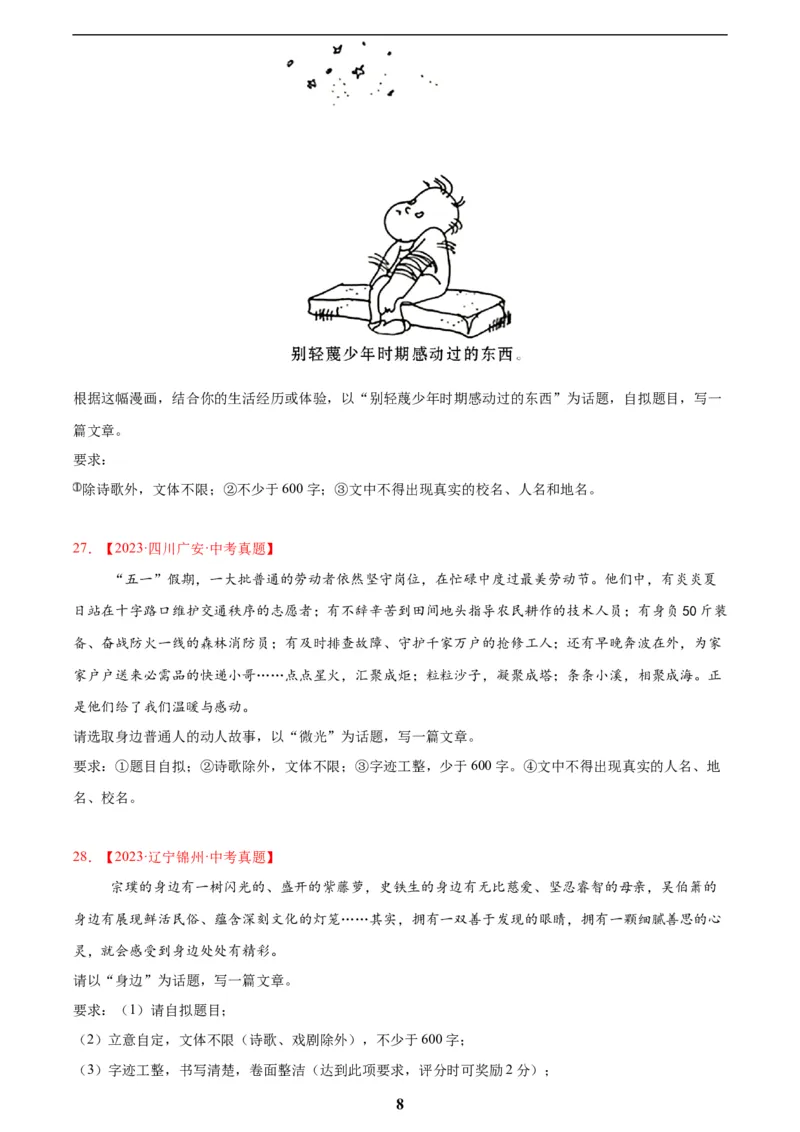 别轻蔑少年时期感动过的东西。

根据这幅漫画，结合你的生活经历或体验，以“别轻蔑少年时期感动过的东西”为话题，自拟题目，写一篇文章。

要求：

①除诗歌外，文体不限；②不少于600字；③文中不得出现真实的校名、人名和地名。

27. 【2023·四川广安·中考真题】

“五一”假期，一大批普通的劳动者依然坚守岗位，在忙碌中度过最美劳动节。他们中，有炎炎夏日站在十字路口维护交通秩序的志愿者；有不辞辛苦到田间地头指导农民耕作的技术人员；有身负50斤装备、奋战防火一线的森林消防员；有及时排查故障、守护千家万户的抢修工人；还有早晚奔波在外，为家家户户送来必需品的快递小哥……点点星火，汇聚成炬；粒粒沙子，凝聚成塔；条条小溪，相聚成海。正是他们给了我们温暖与感动。

请选取身边普通人的动人故事，以“微光”为话题，写一篇文章。

要求：①题目自拟；②诗歌除外，文体不限；③字迹工整，少于600字。④文中不得出现真实的人名、地名、校名。

28. 【2023·辽宁锦州·中考真题】

宗璞的身边有一树闪光的、盛开的紫藤萝，史铁生的身边有无比慈爱、坚忍睿智的母亲，吴伯箫的身边有展现鲜活民俗、蕴含深刻文化的灯笼……其实，拥有一双善于发现的眼睛，拥有一颗细腻善思的心灵，就会感受到身边处处有精彩。

请以“身边”为话题，写一篇文章。

要求：（1）请自拟题目；

（2）立意自定，文体不限（诗歌、戏剧除外），不少于600字；

（3）字迹工整，书写清楚，卷面整洁（达到此项要求，评分时可奖励2分）；

8